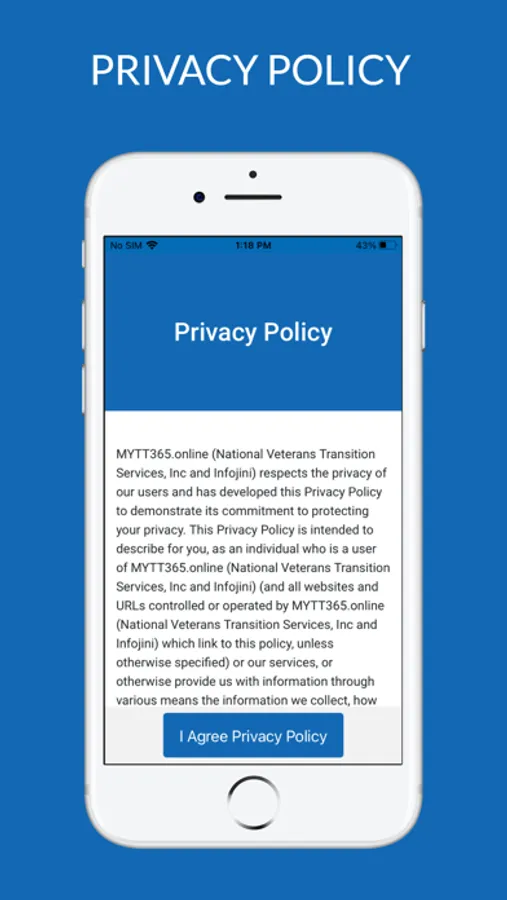 PRIVACY POLICY

No SIM 1:18 PM 43%

Privacy Policy

MYTT365.online (National Veterans Transition Services, Inc and Infojini) respects the privacy of our users and has developed this Privacy Policy to demonstrate its commitment to protecting your privacy. This Privacy Policy is intended to describe for you, as an individual who is a user of MYTT365.online (National Veterans Transition Services, Inc and Infojini) (and all websites and URLs controlled or operated by MYTT365.online (National Veterans Transition Services, Inc and Infojini) which link to this policy, unless otherwise specified) or our services, or otherwise provide us with information through various means the information we collect, how

I Agree Privacy Policy